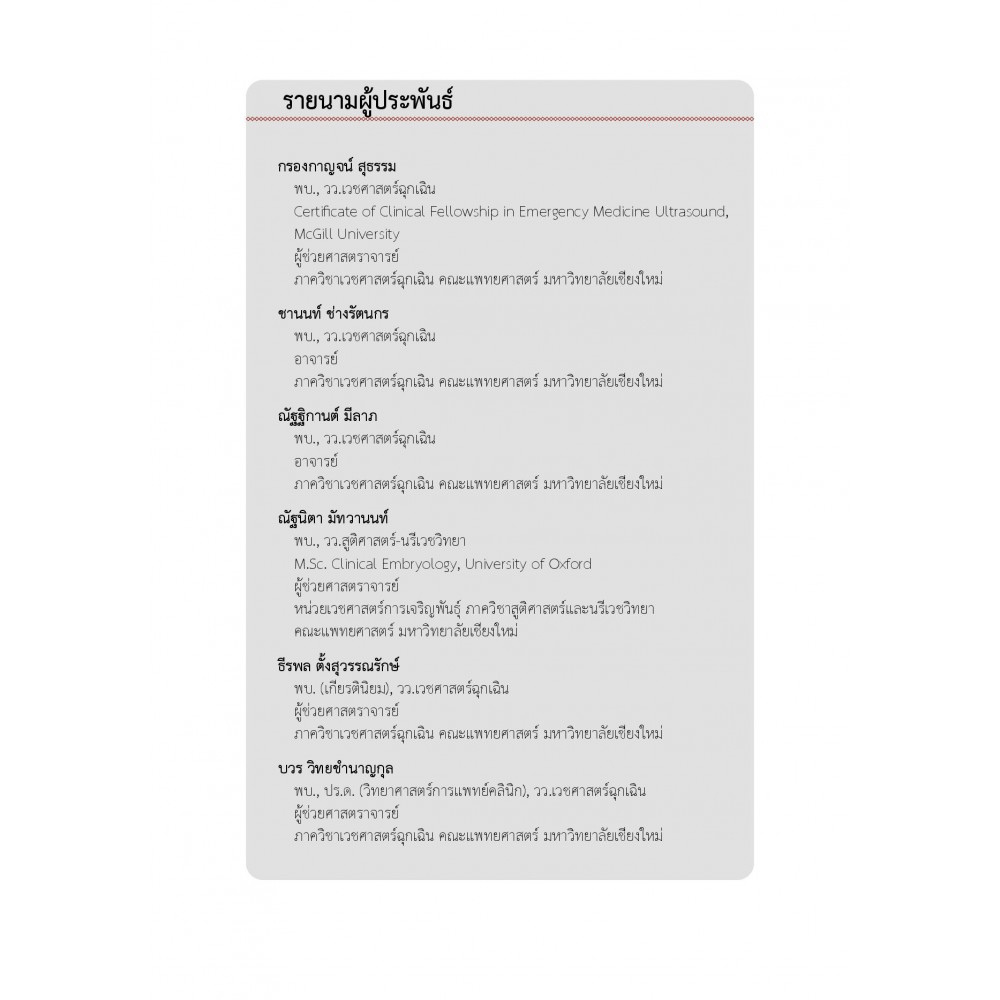 รายนามผู้ประพันธ์

กรองกาญจน์ สุธรรม
พบ., วว.เวชศาสตร์ฉุกเฉิน
Certificate of Clinical Fellowship in Emergency Medicine Ultrasound, McGill University
ผู้ช่วยศาสตราจารย์
ภาควิชาเวชศาสตร์ฉุกเฉิน คณะแพทยศาสตร์ มหาวิทยาลัยเชียงใหม่

ชานนท์ ช่างรัตนกร
พบ., วว.เวชศาสตร์ฉุกเฉิน
อาจารย์
ภาควิชาเวชศาสตร์ฉุกเฉิน คณะแพทยศาสตร์ มหาวิทยาลัยเชียงใหม่

ณัฐฐิกานต์ มีลาภ
พบ., วว.เวชศาสตร์ฉุกเฉิน
อาจารย์
ภาควิชาเวชศาสตร์ฉุกเฉิน คณะแพทยศาสตร์ มหาวิทยาลัยเชียงใหม่

ณัฐนิตา มัทวานนท์
พบ., วว.สูติศาสตร์-นรีเวชวิทยา
M.Sc. Clinical Embryology, University of Oxford
ผู้ช่วยศาสตราจารย์
หน่วยเวชศาสตร์การเจริญพันธุ์ ภาควิชาสูติศาสตร์และนรีเวชวิทยา คณะแพทยศาสตร์ มหาวิทยาลัยเชียงใหม่

ธีรพล ตั้งสุวรรณรักษ์
พบ. (เกียรตินิยม), วว.เวชศาสตร์ฉุกเฉิน
ผู้ช่วยศาสตราจารย์
ภาควิชาเวชศาสตร์ฉุกเฉิน คณะแพทยศาสตร์ มหาวิทยาลัยเชียงใหม่

บวร วิทยชำนาญกุล
พบ., ปร.ด. (วิทยาศาสตร์การแพทย์คลินิก), วว.เวชศาสตร์ฉุกเฉิน
ผู้ช่วยศาสตราจารย์
ภาควิชาเวชศาสตร์ฉุกเฉิน คณะแพทยศาสตร์ มหาวิทยาลัยเชียงใหม่